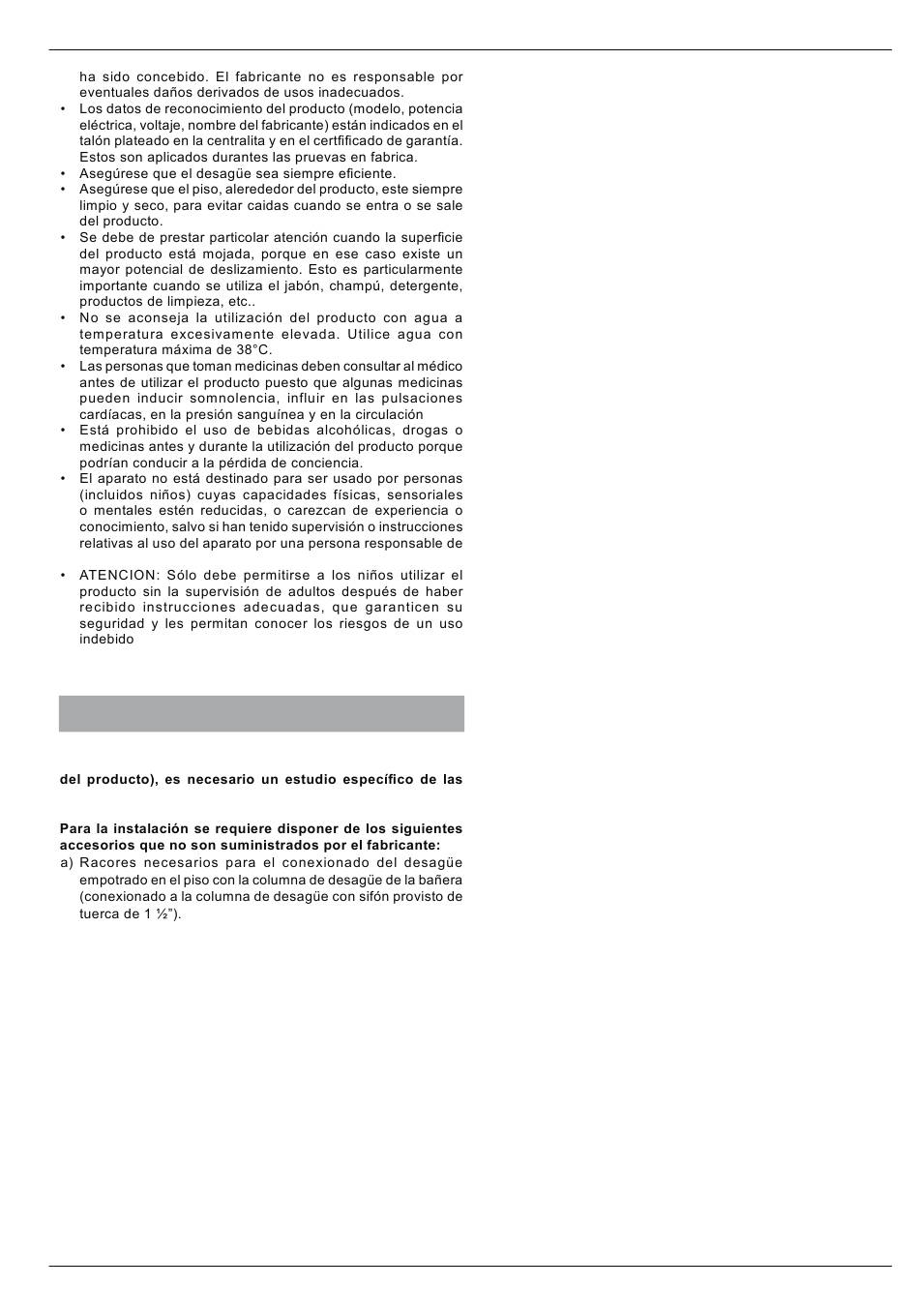 ha sido concebido. El fabricante no es responsable por eventuales daños derivados de usos inadecuados.

• Los datos de reconocimiento del producto (modelo, potencia eléctrica, voltaje, nombre del fabricante) están indicados en el talón plateado en la centralita y en el certfificado de garantía. Estos son aplicados durantes las pruevas en fabrica.
• Asegúrese que el desagüe sea siempre eficiente.
• Asegúrese que el piso, alerededor del producto, este siempre limpio y seco, para evitar caidas cuando se entra o se sale del producto.
• Se debe de prestar particolar atención cuando la superficie del producto está mojada, porque en ese caso existe un mayor potencial de deslizamiento. Esto es particularmente importante cuando se utiliza el jabón, champú, detergente, productos de limpieza, etc..
• No se aconseja la utilización del producto con agua a temperatura excesivamente elevada. Utilice agua con temperatura máxima de 38°C.
• Las personas que toman medicinas deben consultar al médico antes de utilizar el producto puesto que algunas medicinas pueden inducir somnolencia, influir en las pulsaciones cardíacas, en la presión sanguínea y en la circulación
• Está prohibido el uso de bebidas alcohólicas, drogas o medicinas antes y durante la utilización del producto porque podrían conducir a la pérdida de conciencia.
• El aparato no está destinado para ser usado por personas (incluidos niños) cuyas capacidades físicas, sensoriales o mentales estén reducidas, o carezcan de experiencia o conocimiento, salvo si han tenido supervisión o instrucciones relativas al uso del aparato por una persona responsable de
• ATENCION: Sólo debe permitirse a los niños utilizar el producto sin la supervisión de adultos después de haber recibido instrucciones adecuadas, que garanticen su seguridad y les permitan conocer los riesgos de un uso indebido

del producto), es necesario un estudio específico de las

Para la instalación se requiere disponer de los siguientes accesorios que no son suministrados por el fabricante:
a) Racores necesarios para el conexionado del desagüe empotrado en el piso con la columna de desagüe de la bañera (conexionado a la columna de desagüe con sifón provisto de tuerca de 1 ½”).